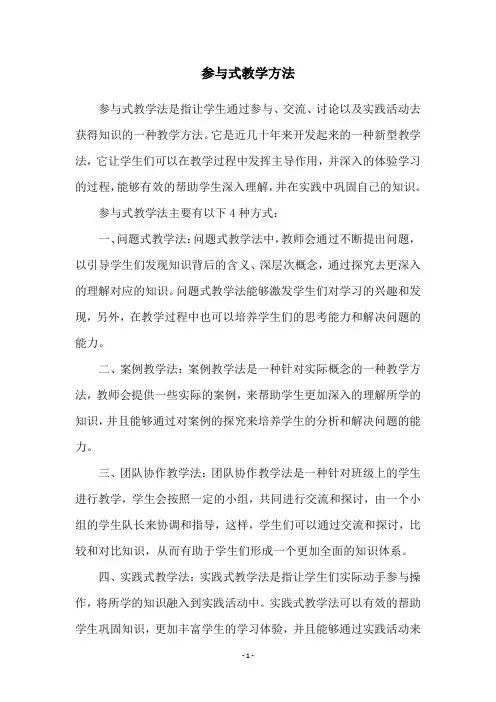 参与式教学方法

参与式教学法是指让学生通过参与、交流、讨论以及实践活动去获得知识的一种教学方法。它是近几十年来开发起来的一种新型教学法，它让学生们可以在教学过程中发挥主导作用，并深入的体验学习的过程，能够有效的帮助学生深入理解，并在实践中巩固自己的知识。

参与式教学法主要有以下 4 种方式：

一、问题式教学法：问题式教学法中，教师会通过不断提出问题，以引导学生们发现知识背后的含义、深层次概念，通过探究去更深入的理解对应的知识。问题式教学法能够激发学生们对学习的兴趣和发现，另外，在教学过程中也可以培养学生们的思考能力和解决问题的能力。

二、案例教学法：案例教学法是一种针对实际概念的一种教学方法，教师会提供一些实际的案例，来帮助学生更加深入的理解所学的知识，并且能够通过对案例的探究来培养学生的分析和解决问题的能力。

三、团队协作教学法：团队协作教学法是一种针对班级上的学生进行教学，学生会按照一定的小组，共同进行交流和探讨，由一个小组的学生队长来协调和指导，这样，学生们可以通过交流和探讨，比较和对比知识，从而有助于学生们形成一个更加全面的知识体系。

四、实践式教学法：实践式教学法是指让学生们实际动手参与操作，将所学的知识融入到实践活动中。实践式教学法可以有效的帮助学生巩固知识，更加丰富学生的学习体验，并且能够通过实践活动来

- 1 -